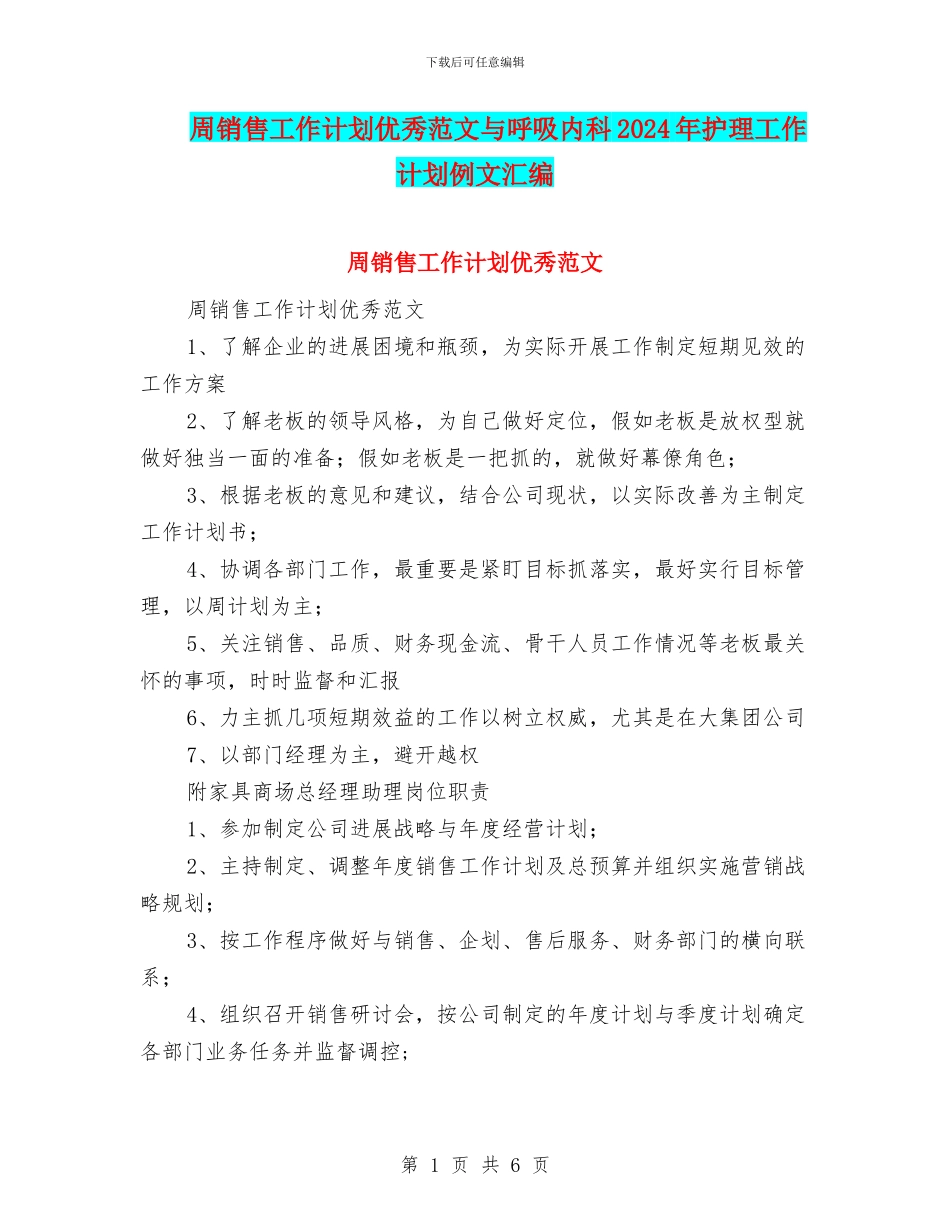 下载后可任意编辑

周销售工作计划优秀范文与呼吸内科2024年护理工作计划例文汇编

周销售工作计划优秀范文

周销售工作计划优秀范文

1、了解企业的进展困境和瓶颈，为实际开展工作制定短期见效的工作方案

2、了解老板的领导风格，为自己做好定位，假如老板是放权型就做好独当一面的准备；假如老板是一把抓的，就做好幕僚角色；

3、根据老板的意见和建议，结合公司现状，以实际改善为主制定工作计划书；

4、协调各部门工作，最重要是紧盯目标抓落实，最好实行目标管理，以周计划为主；

5、关注销售、品质、财务现金流、骨干人员工作情况等老板最关怀的事项，时时监督和汇报

6、力主抓几项短期效益的工作以树立权威，尤其是在大集团公司

7、以部门经理为主，避开越权

附家具商场总经理助理岗位职责

1、参加制定公司进展战略与年度经营计划；

2、主持制定、调整年度销售工作计划及总预算并组织实施营销战略规划；

3、按工作程序做好与销售、企划、售后服务、财务部门的横向联系；

4、组织召开销售研讨会，按公司制定的年度计划与季度计划确定各部门业务任务并监督调控；

第 1 页 共 6 页